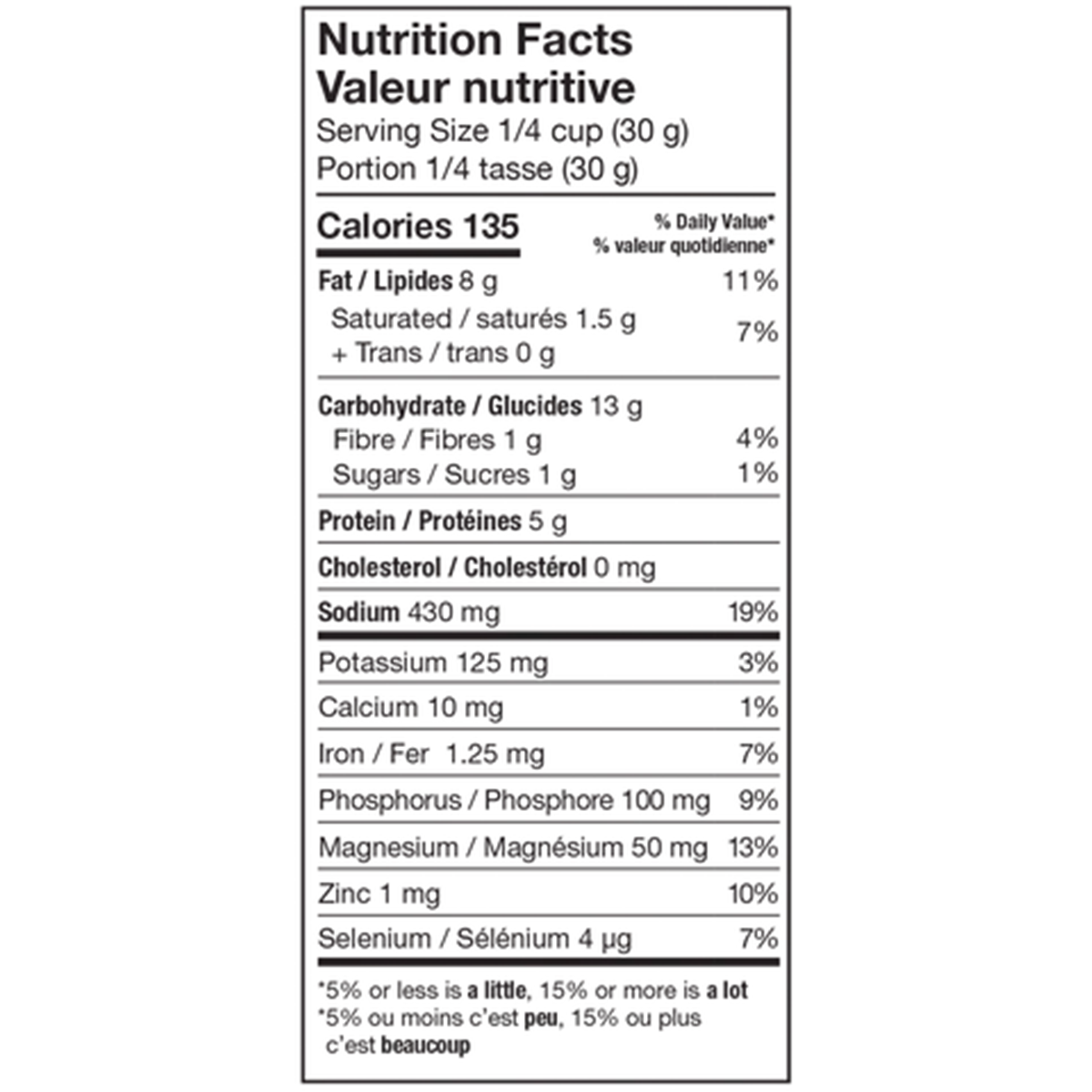 Nutrition Facts
Valeur nutritive
Serving Size 1/4 cup (30 g)
Portion 1/4 tasse (30 g)

Calories 135
% Daily Value*
% valeur quotidienne*

Fat / Lipides 8 g 11%
Saturated / saturés 1.5 g
+ Trans / trans 0 g 7%

Carbohydrate / Glucides 13 g
Fibre / Fibres 1 g 4%
Sugars / Sucres 1 g 1%

Protein / Protéines 5 g

Cholesterol / Cholestérol 0 mg

Sodium 430 mg 19%

Potassium 125 mg 3%

Calcium 10 mg 1%

Iron / Fer 1.25 mg 7%

Phosphorus / Phosphore 100 mg 9%

Magnesium / Magnésium 50 mg 13%

Zinc 1 mg 10%

Selenium / Sélénium 4 µg 7%

*5% or less is a little, 15% or more is a lot
*5% ou moins c'est peu, 15% ou plus c'est beaucoup